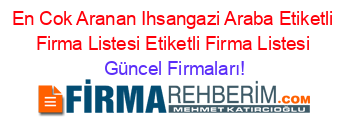 En Cok Aranan Ihsangazi Araba Etiketli Firma Listesi Etiketli Firma Listesi Güncel Firmaları!

FİRMAREHBERİM.COM
MEHMET KATIRCIOĞLU